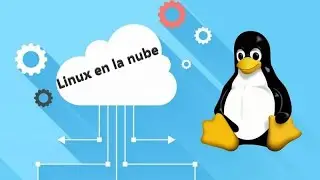 Linux en la nube